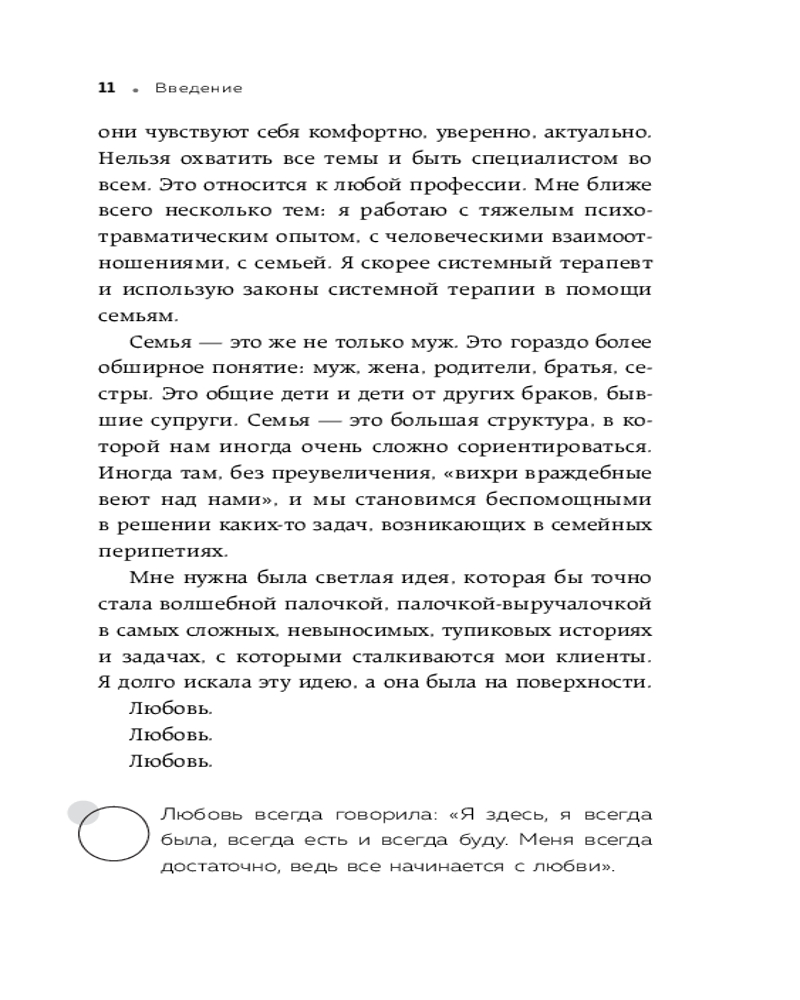 11 • Введение

они чувствуют себя комфортно, уверенно, актуально. Нельзя охватить все темы и быть специалистом во всем. Это относится к любой профессии. Мне ближе всего несколько тем: я работаю с тяжелым психотравматическим опытом, с человеческими взаимоотношениями, с семьей. Я скорее системный терапевт и использую законы системной терапии в помощи семьям.

Семья — это же не только муж. Это гораздо более обширное понятие: муж, жена, родители, братья, сестры. Это общие дети и дети от других браков, бывшие супруги. Семья — это большая структура, в которой нам иногда очень сложно сориентироваться. Иногда там, без преувеличения, «вихри враждебные веют над нами», и мы становимся беспомощными в решении каких-то задач, возникающих в семейных перипетиях.

Мне нужна была светлая идея, которая бы точно стала волшебной палочкой, палочкой-выручалочкой в самых сложных, невыносимых, тупиковых историях и задачах, с которыми сталкиваются мои клиенты. Я долго искала эту идею, а она была на поверхности.

Любовь.

Любовь.

Любовь.

Любовь всегда говорила: «Я здесь, я всегда была, всегда есть и всегда буду. Меня всегда достаточно, ведь все начинается с любви».